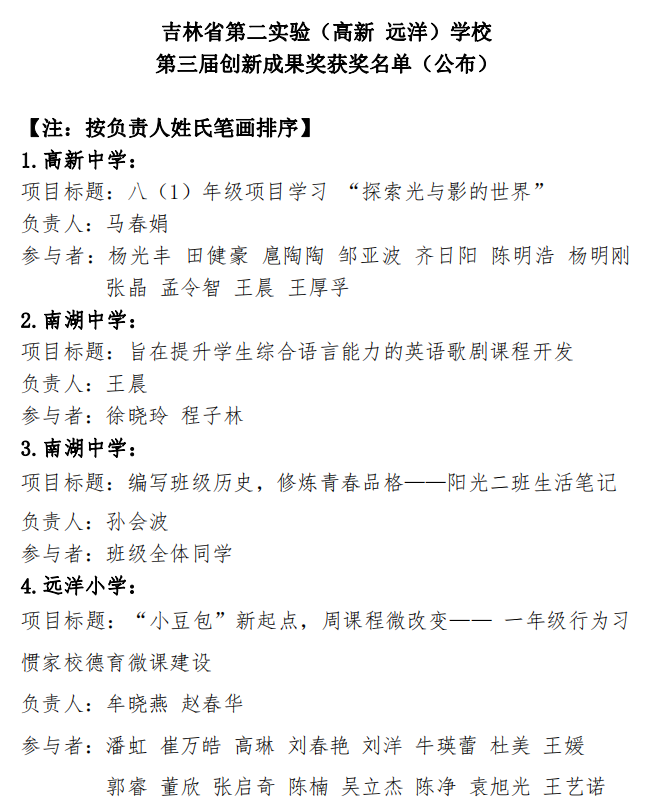 吉林省第二实验（高新 远洋）学校
第三届创新成果奖获奖名单（公布）

【注：按负责人姓氏笔画排序】
1.高新中学：
项目标题：八（1）年级项目学习 “探索光与影的世界”
负责人：马春娟
参与者：杨光丰 田健豪 扈陶陶 邹亚波 齐日阳 陈明浩 杨明刚 张晶 孟令智 王晨 王厚孚
2.南湖中学：
项目标题：旨在提升学生综合语言能力的英语歌剧课程开发
负责人：王晨
参与者：徐晓玲 程子林
3.南湖中学：
项目标题：编写班级历史，修炼青春品格——阳光二班生活笔记
负责人：孙会波
参与者：班级全体同学
4.远洋小学：
项目标题：“小豆包”新起点，周课程微改变—— 一年级行为习惯家校德育微课建设
负责人：牟晓燕 赵春华
参与者：潘虹 崔万皓 高琳 刘春艳 刘洋 牛瑛蕾 杜美 王媛 郭睿 董欣 张启奇 陈楠 吴立杰 陈净 袁旭光 王艺诺